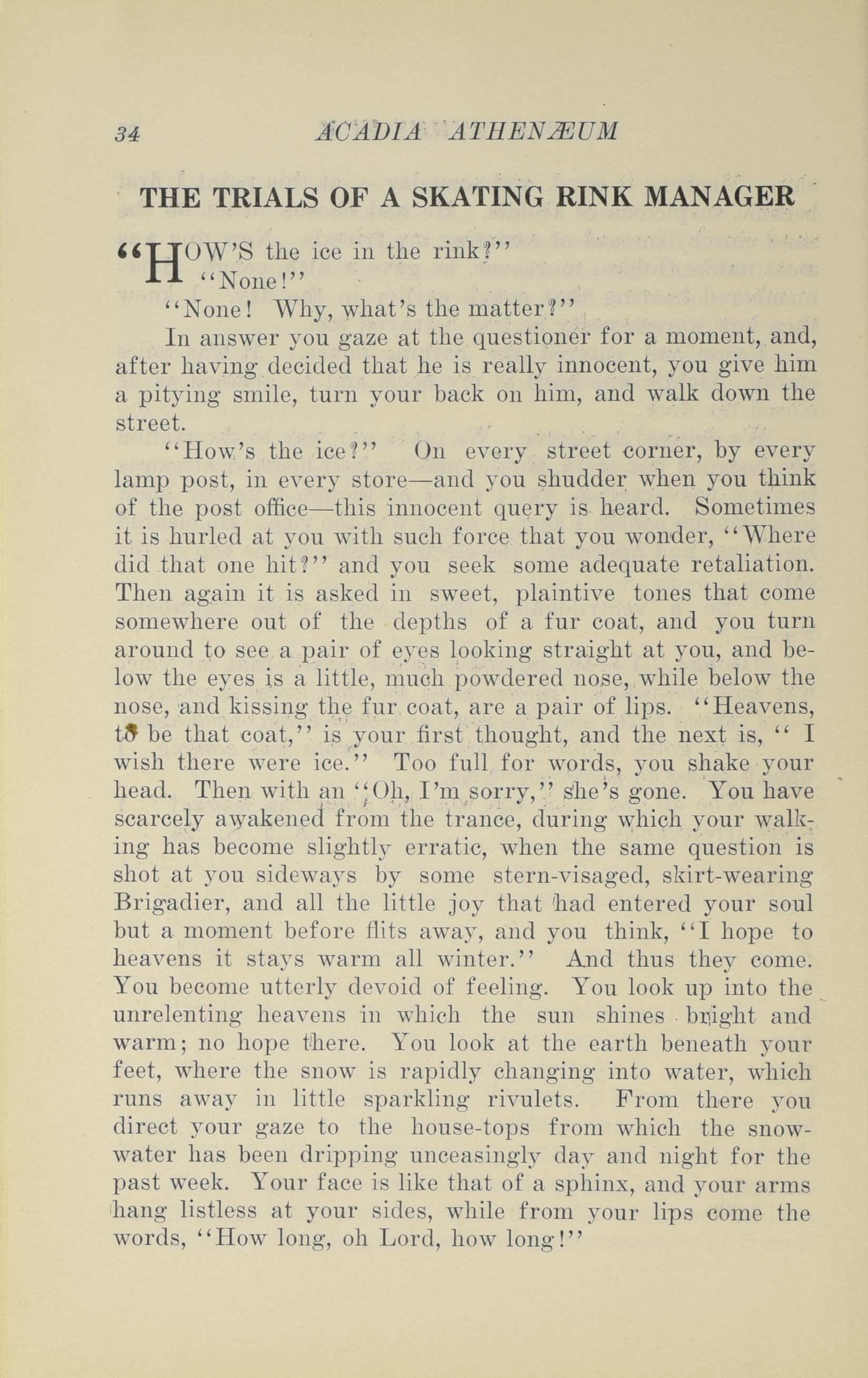 34 ACADIA ATHENÆUM

THE TRIALS OF A SKATING RINK MANAGER

"HOW'S the ice in the rink?"

"None!"

"None! Why, what's the matter?"

In answer you gaze at the questioner for a moment, and, after having decided that he is really innocent, you give him a pitying smile, turn your back on him, and walk down the street.

"How's the ice?" On every street corner, by every lamp post, in every store—and you shudder when you think of the post office—this innocent query is heard. Sometimes it is hurled at you with such force that you wonder, "Where did that one hit?" and you seek some adequate retaliation. Then again it is asked in sweet, plaintive tones that come somewhere out of the depths of a fur coat, and you turn around to see a pair of eyes looking straight at you, and below the eyes is a little, much powdered nose, while below the nose, and kissing the fur coat, are a pair of lips. "Heavens, to be that coat," is your first thought, and the next is, " I wish there were ice." Too full for words, you shake your head. Then with an "Oh, I'm sorry," she's gone. You have scarcely awakened from the trance, during which your walking has become slightly erratic, when the same question is shot at you sideways by some stern-visaged, skirt-wearing Brigadier, and all the little joy that had entered your soul but a moment before flits away, and you think, "I hope to heavens it stays warm all winter." And thus they come. You become utterly devoid of feeling. You look up into the unrelenting heavens in which the sun shines bright and warm; no hope there. You look at the earth beneath your feet, where the snow is rapidly changing into water, which runs away in little sparkling rivulets. From there you direct your gaze to the house-tops from which the snow-water has been dripping unceasingly day and night for the past week. Your face is like that of a sphinx, and your arms hang listless at your sides, while from your lips come the words, "How long, oh Lord, how long!"